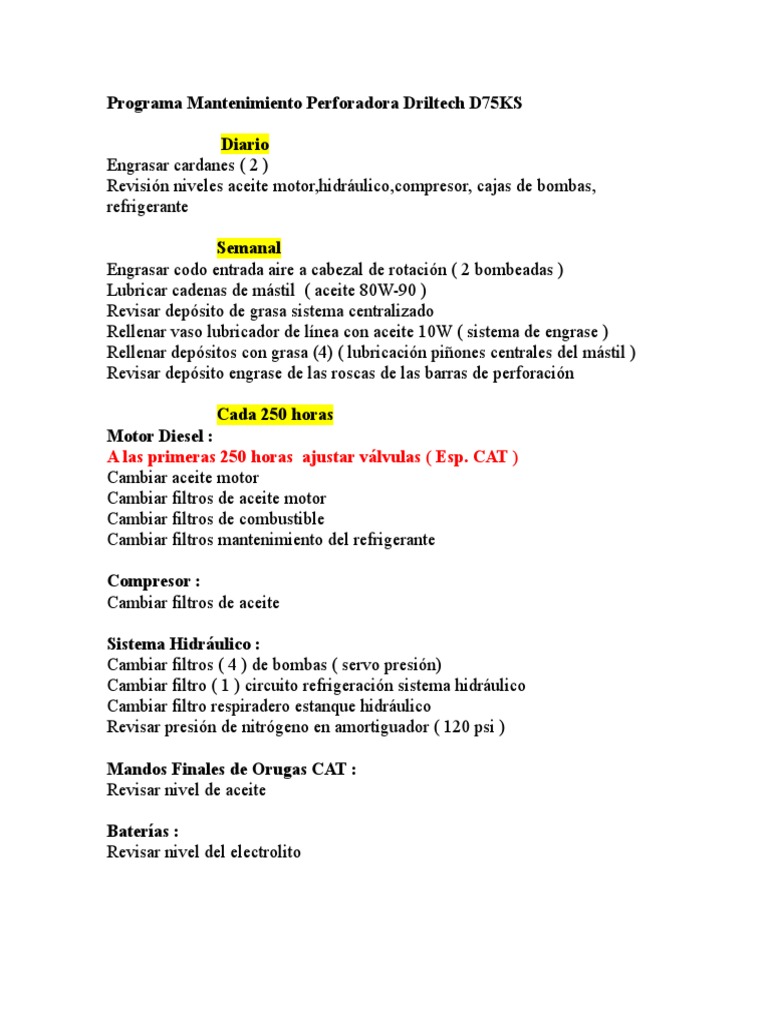 Programa Mantenimiento Perforadora Driltech D75KS

Diario
Engrasar cardanes ( 2 )
Revisión niveles aceite motor,hidráulico,compresor, cajas de bombas, refrigerante

Semanal
Engrasar codo entrada aire a cabezal de rotación ( 2 bombeadas )
Lubricar cadenas de mástil ( aceite 80W-90 )
Revisar depósito de grasa sistema centralizado
Rellenar vaso lubricador de línea con aceite 10W ( sistema de engrase )
Rellenar depósitos con grasa (4) ( lubricación piñones centrales del mástil )
Revisar depósito engrase de las roscas de las barras de perforación

Cada 250 horas
Motor Diesel :
A las primeras 250 horas ajustar válvulas ( Esp. CAT )
Cambiar aceite motor
Cambiar filtros de aceite motor
Cambiar filtros de combustible
Cambiar filtros mantenimiento del refrigerante

Compresor :
Cambiar filtros de aceite

Sistema Hidráulico :
Cambiar filtros ( 4 ) de bombas ( servo presión)
Cambiar filtro ( 1 ) circuito refrigeración sistema hidráulico
Cambiar filtro respiradero estanque hidráulico
Revisar presión de nitrógeno en amortiguador ( 120 psi )

Mandos Finales de Orugas CAT :
Revisar nivel de aceite

Baterías :
Revisar nivel del electrolito